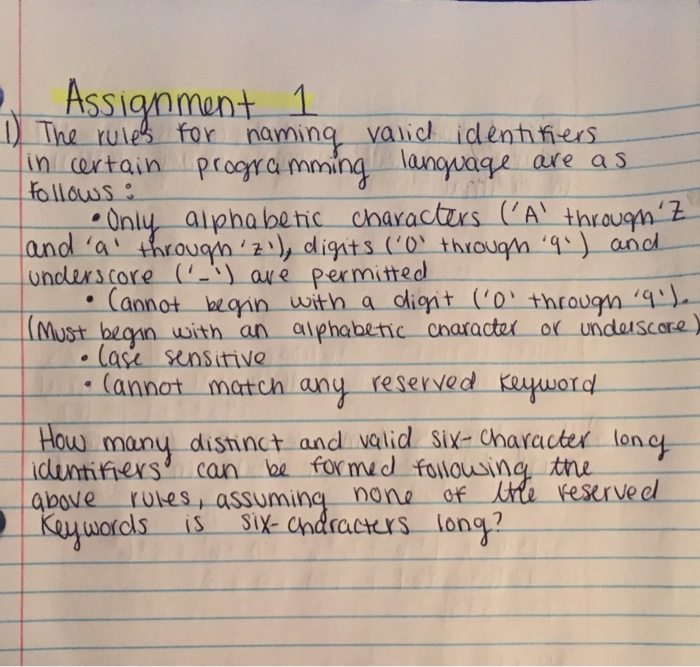 Assignment 1

1) The rules for naming valid identifiers in certain programming language are as follows:

• Only alphabetic characters ('A' through 'Z and 'a' through 'z'), digits ('0' through '9') and underscore ('_') are permitted

• Cannot begin with a digit ('0' through '9'). (Must begin with an alphabetic character or underscore)

• Case sensitive

• Cannot match any reserved keyword

How many distinct and valid six-character long identifiers can be formed following the above rules, assuming none of the reserved keywords is six-characters long?